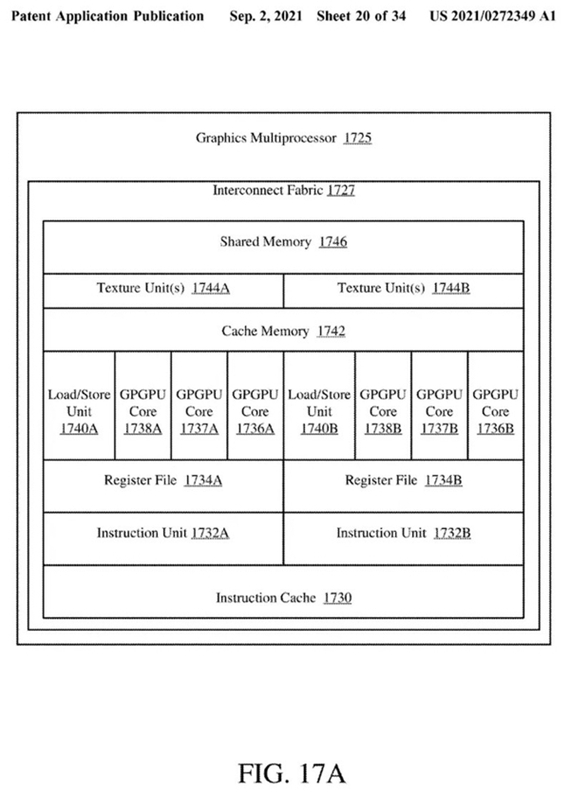 Patent Application Publication Sep. 2, 2021 Sheet 20 of 34 US 2021/0272349 A1

Graphics Multiprocessor 1725

Interconnect Fabric 1727

Shared Memory 1746

Texture Unit(s) 1744A

Texture Unit(s) 1744B

Cache Memory 1742

Load/Store Unit 1740A

GPGPU Core 1738A

GPGPU Core 1737A

GPGPU Core 1736A

Load/Store Unit 1740B

GPGPU Core 1738B

GPGPU Core 1737B

GPGPU Core 1736B

Register File 1734A

Register File 1734B

Instruction Unit 1732A

Instruction Unit 1732B

Instruction Cache 1730

FIG. 17A